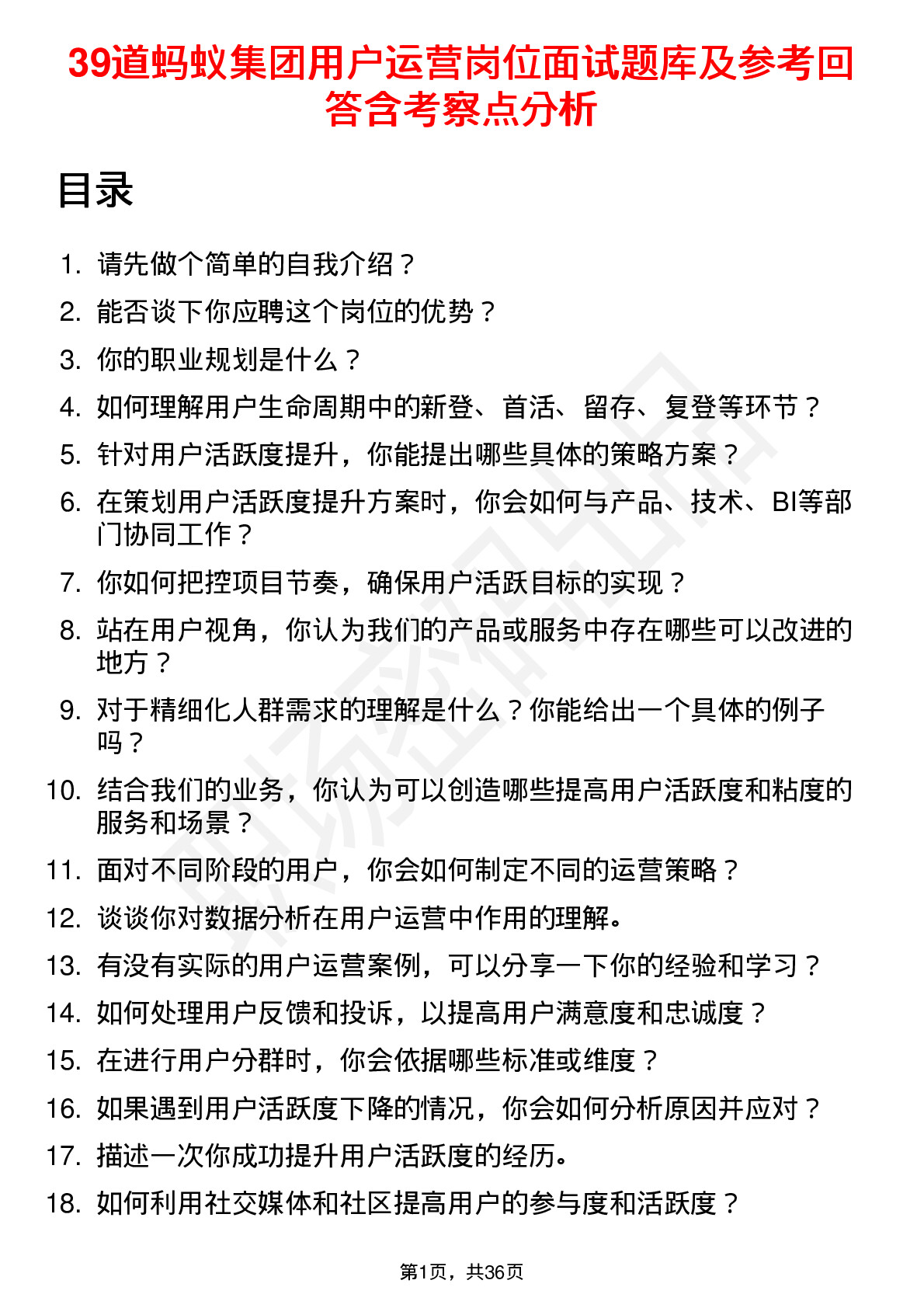 39道蚂蚁集团用户运营岗位面试题库及参考回答含考察点分析

目录

1. 请先做个简单的自我介绍？
2. 能否谈下你应聘这个岗位的优势？
3. 你的职业规划是什么？
4. 如何理解用户生命周期中的新登、首活、留存、复登等环节？
5. 针对用户活跃度提升，你能提出哪些具体的策略方案？
6. 在策划用户活跃度提升方案时，你会如何与产品、技术、BI等部门协同工作？
7. 你如何把控项目节奏，确保用户活跃目标的实现？
8. 站在用户视角，你认为我们的产品或服务中存在哪些可以改进的地方？
9. 对于精细化人群需求的理解是什么？你能给出一个具体的例子吗？
10. 结合我们的业务，你认为可以创造哪些提高用户活跃度和粘度的服务和场景？
11. 面对不同阶段的用户，你会如何制定不同的运营策略？
12. 谈谈你对数据分析在用户运营中作用的理解。
13. 有没有实际的用户运营案例，可以分享一下你的经验和学习？
14. 如何处理用户反馈和投诉，以提高用户满意度和忠诚度？
15. 在进行用户分群时，你会依据哪些标准或维度？
16. 如果遇到用户活跃度下降的情况，你会如何分析原因并应对？
17. 描述一次你成功提升用户活跃度的经历。
18. 如何利用社交媒体和社区提高用户的参与度和活跃度？

第1页，共36页